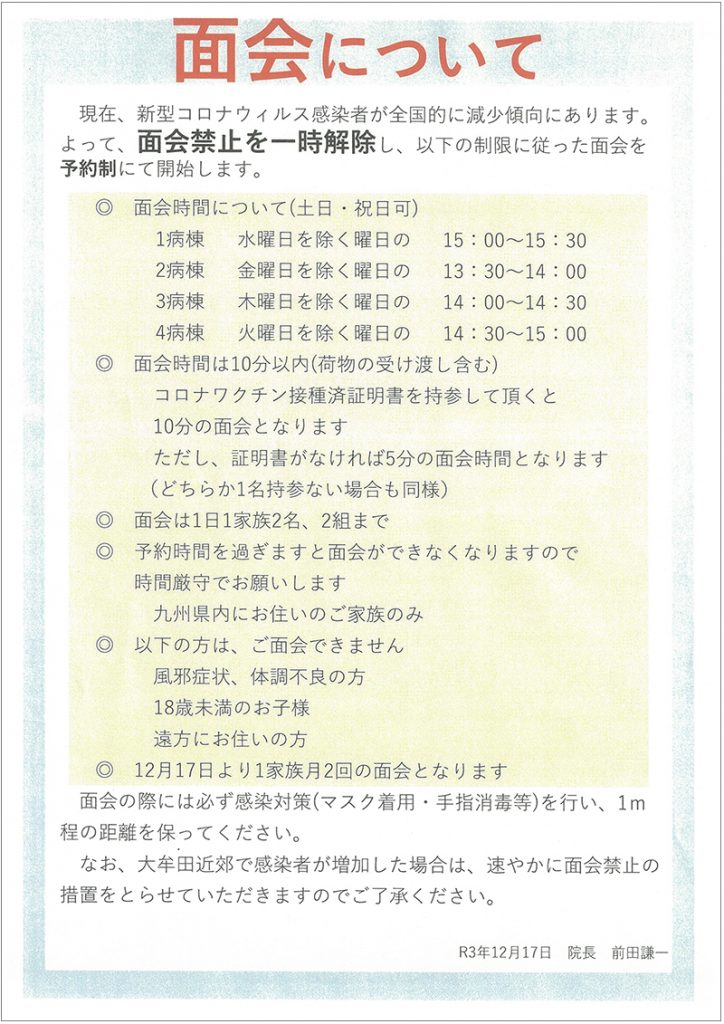 面会について

現在、新型コロナウィルス感染者が全国的に減少傾向にあります。よって、面会禁止を一時解除し、以下の制限に従った面会を予約制にて開始します。

◎　面会時間について(土日・祝日可)
1病棟　水曜日を除く曜日の　15：00～15：30
2病棟　金曜日を除く曜日の　13：30～14：00
3病棟　木曜日を除く曜日の　14：00～14：30
4病棟　火曜日を除く曜日の　14：30～15：00

◎　面会時間は10分以内(荷物の受け渡し含む)
コロナワクチン接種済証明書を持参して頂くと
10分の面会となります
ただし、証明書がなければ5分の面会時間となります
（どちらか1名持参ない場合も同様）

◎　面会は1日1家族2名、2組まで

◎　予約時間を過ぎますと面会ができなくなりますので
時間厳守でお願いします
九州県内にお住いのご家族のみ

◎　以下の方は、ご面会できません
風邪症状、体調不良の方
18歳未満のお子様
遠方にお住いの方

◎　12月17日より1家族月2回の面会となります

面会の際には必ず感染対策(マスク着用・手指消毒等)を行い、1m程の距離を保ってください。

なお、大牟田近郊で感染者が増加した場合は、速やかに面会禁止の措置をとらせていただきますのでご了承ください。

R3年12月17日　院長　前田謙一